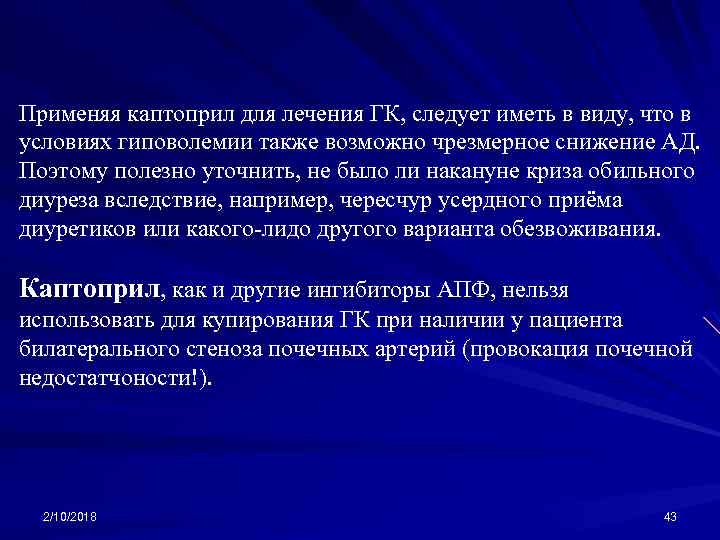 Применяя каптоприл для лечения ГК, следует иметь в виду, что в условиях гиповолемии также возможно чрезмерное снижение АД. Поэтому полезно уточнить, не было ли накануне криза обильного диуреза вследствие, например, чересчур усердного приёма диуретиков или какого-лидо другого варианта обезвоживания.

Каптоприл, как и другие ингибиторы АПФ, нельзя использовать для купирования ГК при наличии у пациента билатерального стеноза почечных артерий (провокация почечной недостатчоности!).

2/10/2018

43